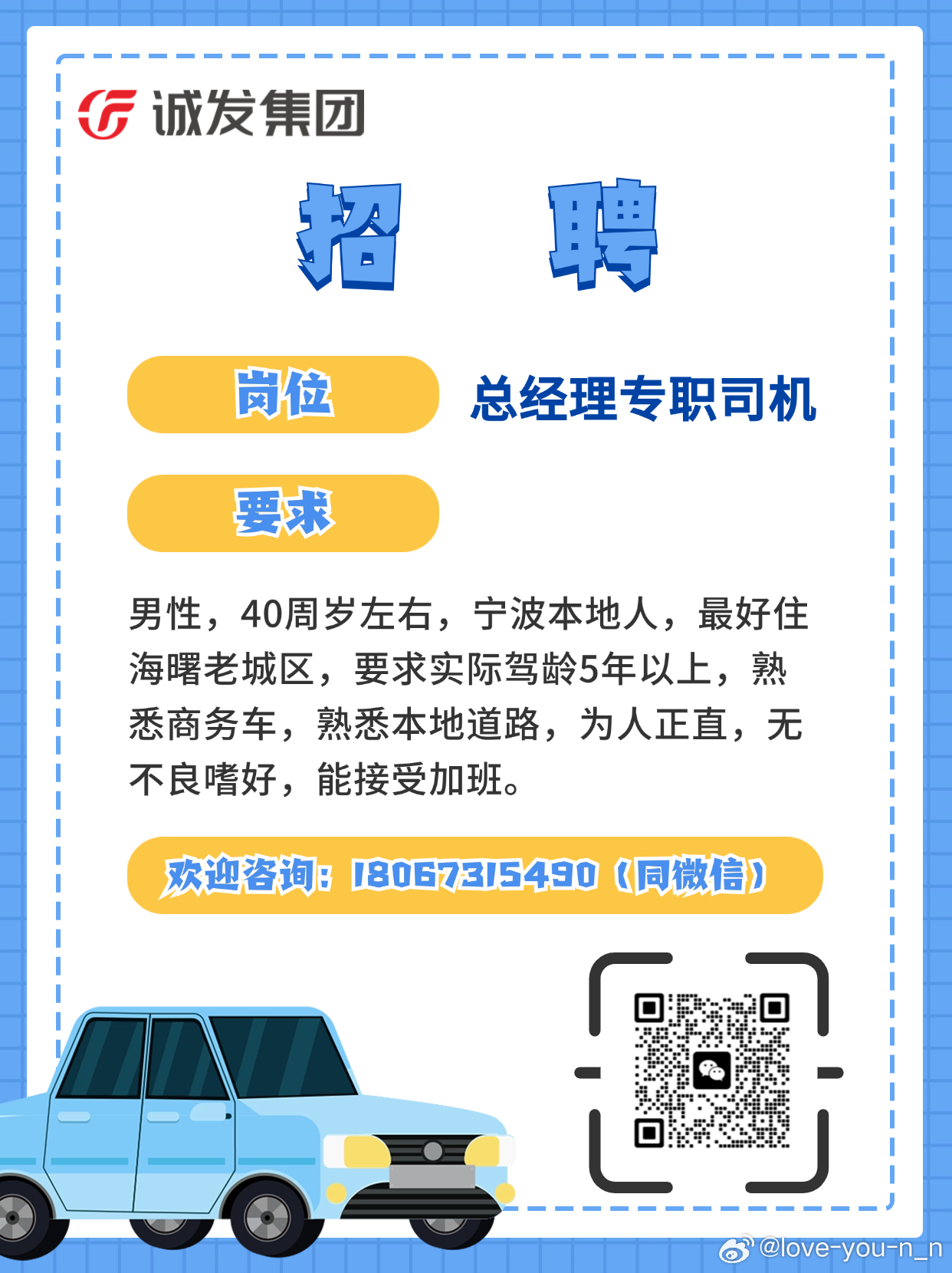 诚发集团

招 聘

岗位 总经理专职司机

要求

男性，40周岁左右，宁波本地人，最好住海曙老城区，要求实际驾龄5年以上，熟悉商务车，熟悉本地道路，为人正直，无不良嗜好，能接受加班。

欢迎咨询：18067315490（同微信）

@love-you-n_n